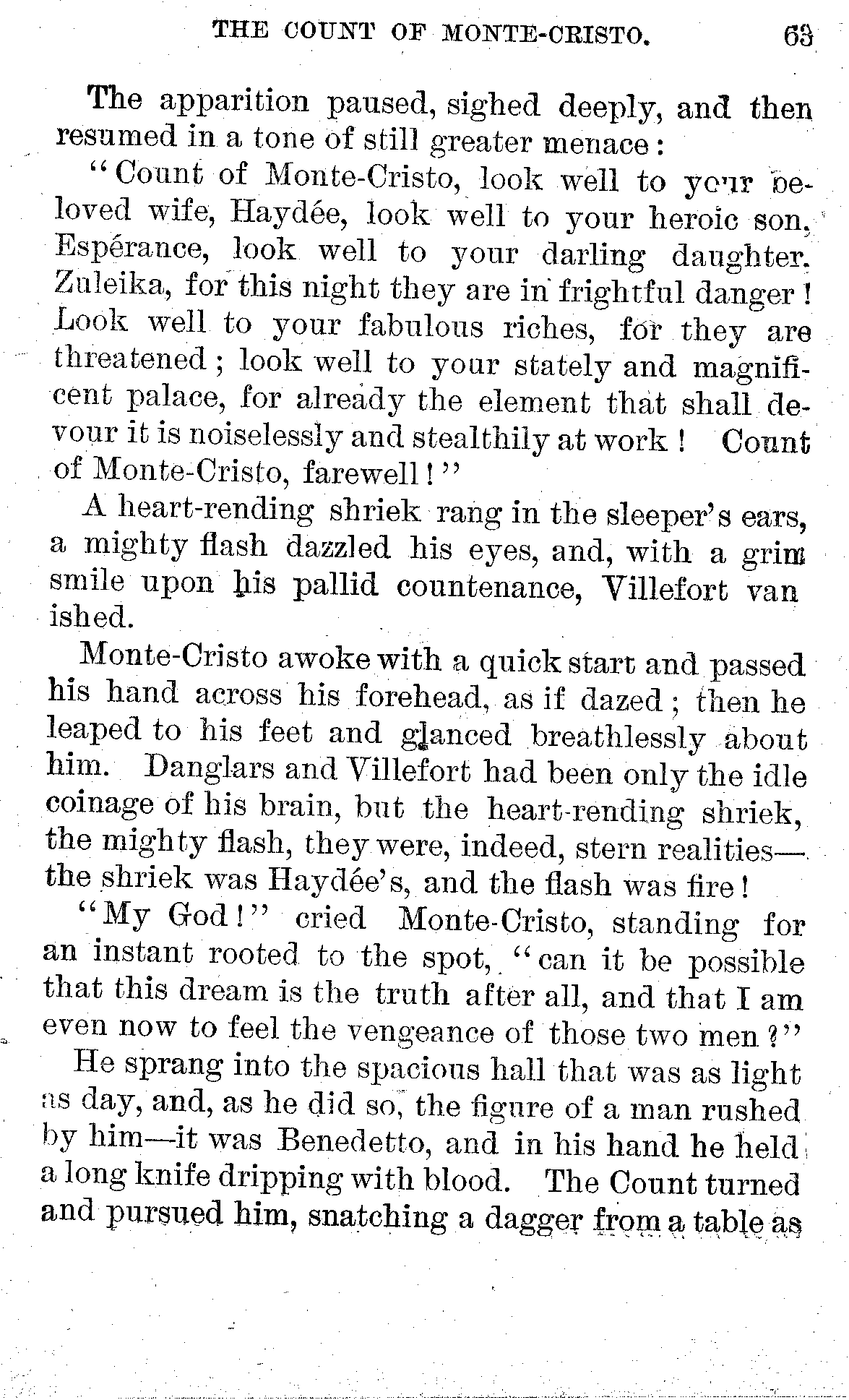 THE COUNT OF MONTE-CRISTO. 63

The apparition paused, sighed deeply, and then resumed in a tone of still greater menace:

"Count of Monte-Cristo, look well to your beloved wife, Haydée, look well to your heroic son, Espérance, look well to your darling daughter, Zuleika, for this night they are in frightful danger! Look well to your fabulous riches, for they are threatened; look well to your stately and magnificent palace, for already the element that shall devour it is noiselessly and stealthily at work! Count of Monte-Cristo, farewell!"

A heart-rending shriek rang in the sleeper's ears, a mighty flash dazzled his eyes, and, with a grim smile upon his pallid countenance, Villefort van ished.

Monte-Cristo awoke with a quick start and passed his hand across his forehead, as if dazed; then he leaped to his feet and glanced breathlessly about him. Danglars and Villefort had been only the idle coinage of his brain, but the heart-rending shriek, the mighty flash, they were, indeed, stern realities—the shriek was Haydée's, and the flash was fire!

"My God!" cried Monte-Cristo, standing for an instant rooted to the spot, "can it be possible that this dream is the truth after all, and that I am even now to feel the vengeance of those two men?"

He sprang into the spacious hall that was as light as day, and, as he did so, the figure of a man rushed by him—it was Benedetto, and in his hand he held a long knife dripping with blood. The Count turned and pursued him, snatching a dagger from a table as